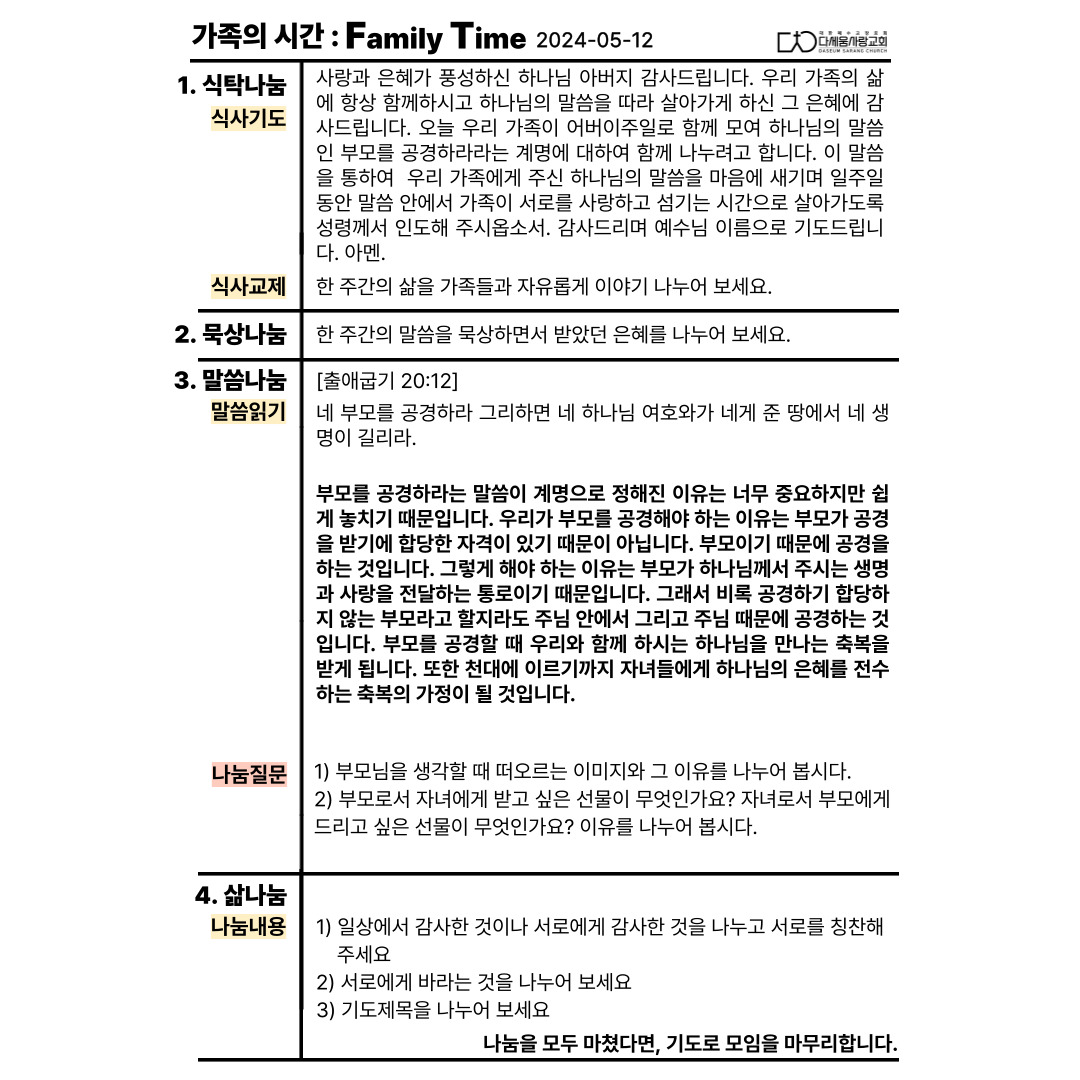 가족의 시간 : Family Time 2024-05-12

다세움사랑교회
DASEUM SARANG CHURCH

1. 식탁나눔
식사기도

사랑과 은혜가 풍성하신 하나님 아버지 감사드립니다. 우리 가족의 삶에 항상 함께하시고 하나님의 말씀을 따라 살아가게 하신 그 은혜에 감사드립니다. 오늘 우리 가족이 어버이주일로 함께 모여 하나님의 말씀인 부모를 공경하라라는 계명에 대하여 함께 나누려고 합니다. 이 말씀을 통하여 우리 가족에게 주신 하나님의 말씀을 마음에 새기며 일주일 동안 말씀 안에서 가족이 서로를 사랑하고 섬기는 시간으로 살아가도록 성령께서 인도해 주시옵소서. 감사드리며 예수님 이름으로 기도드립니다. 아멘.

식사교제

한 주간의 삶을 가족들과 자유롭게 이야기 나누어 보세요.

2. 묵상나눔

한 주간의 말씀을 묵상하면서 받았던 은혜를 나누어 보세요.

3. 말씀나눔
말씀읽기

[출애굽기 20:12]
네 부모를 공경하라 그리하면 네 하나님 여호와가 네게 준 땅에서 네 생명이 길리라.

부모를 공경하라는 말씀이 계명으로 정해진 이유는 너무 중요하지만 쉽게 놓치기 때문입니다. 우리가 부모를 공경해야 하는 이유는 부모가 공경을 받기에 합당한 자격이 있기 때문이 아닙니다. 부모이기 때문에 공경을 하는 것입니다. 그렇게 해야 하는 이유는 부모가 하나님께서 주시는 생명과 사랑을 전달하는 통로이기 때문입니다. 그래서 비록 공경하기 합당하지 않는 부모라고 할지라도 주님 안에서 그리고 주님 때문에 공경하는 것입니다. 부모를 공경할 때 우리와 함께 하시는 하나님을 만나는 축복을 받게 됩니다. 또한 천대에 이르기까지 자녀들에게 하나님의 은혜를 전수하는 축복의 가정이 될 것입니다.

나눔질문

1) 부모님을 생각할 때 떠오르는 이미지와 그 이유를 나누어 봅시다.
2) 부모로서 자녀에게 받고 싶은 선물이 무엇인가요? 자녀로서 부모에게 드리고 싶은 선물이 무엇인가요? 이유를 나누어 봅시다.

4. 삶나눔
나눔내용

1) 일상에서 감사한 것이나 서로에게 감사한 것을 나누고 서로를 칭찬해 주세요
2) 서로에게 바라는 것을 나누어 보세요
3) 기도제목을 나누어 보세요

나눔을 모두 마쳤다면, 기도로 모임을 마무리합니다.